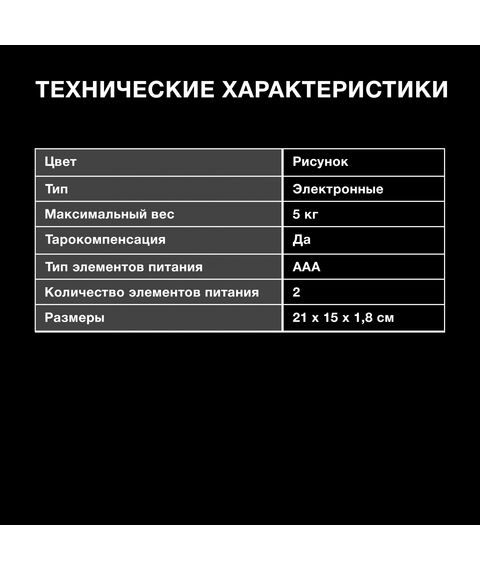 ТЕХНИЧЕСКИЕ ХАРАКТЕРИСТИКИ

| Цвет | Рисунок |
|---|---|
| Тип | Электронные |
| Максимальный вес | 5 кг |
| Тарокомпенсация | Да |
| Тип элементов питания | AAA |
| Количество элементов питания | 2 |
| Размеры | 21 x 15 x 1,8 см |